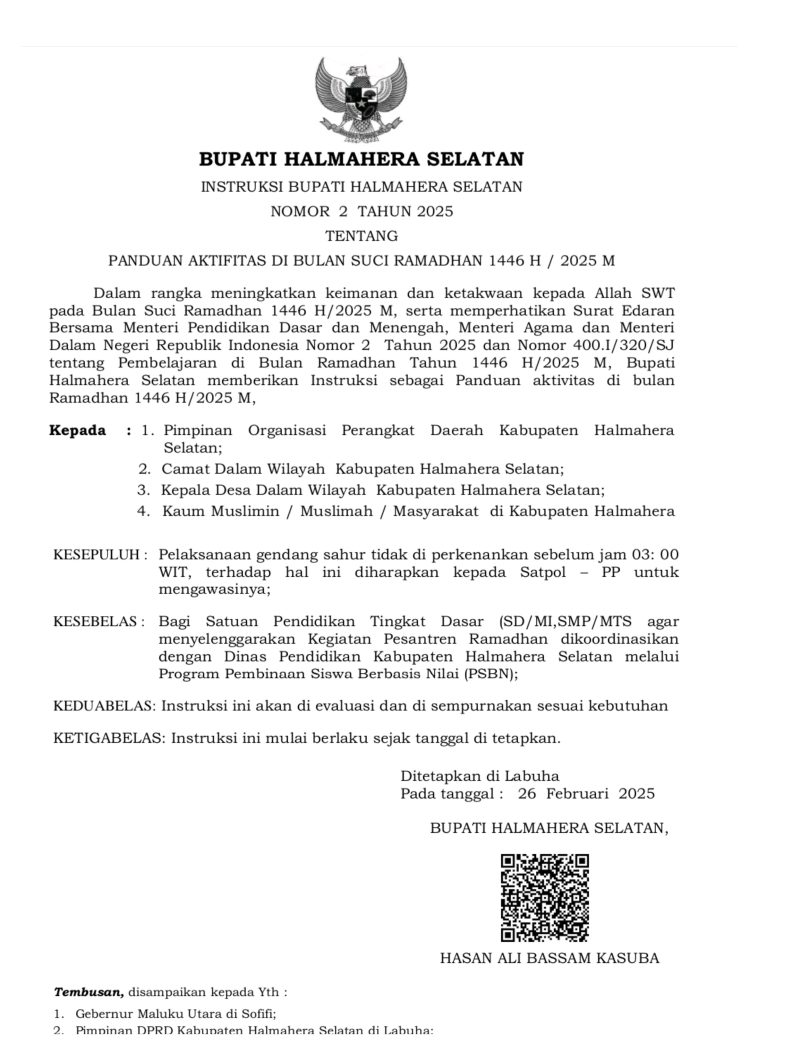 BUPATI HALMAHERA SELATAN

INSTRUKSI BUPATI HALMAHERA SELATAN

NOMOR 2 TAHUN 2025

TENTANG

PANDUAN AKTIFITAS DI BULAN SUCI RAMADHAN 1446 H / 2025 M

Dalam rangka meningkatkan keimanan dan ketakwaan kepada Allah SWT pada Bulan Suci Ramadhan 1446 H/2025 M, serta memperhatikan Surat Edaran Bersama Menteri Pendidikan Dasar dan Menengah, Menteri Agama dan Menteri Dalam Negeri Republik Indonesia Nomor 2 Tahun 2025 dan Nomor 400.I/320/SJ tentang Pembelajaran di Bulan Ramadhan Tahun 1446 H/2025 M, Bupati Halmahera Selatan memberikan Instruksi sebagai Panduan aktivitas di bulan Ramadhan 1446 H/2025 M,

Kepada : 1. Pimpinan Organisasi Perangkat Daerah Kabupaten Halmahera Selatan;
2. Camat Dalam Wilayah Kabupaten Halmahera Selatan;
3. Kepala Desa Dalam Wilayah Kabupaten Halmahera Selatan;
4. Kaum Muslimin / Muslimah / Masyarakat di Kabupaten Halmahera

KESEPULUH : Pelaksanaan gendang sahur tidak di perkenankan sebelum jam 03: 00 WIT, terhadap hal ini diharapkan kepada Satpol – PP untuk mengawasinya;

KESEBELAS : Bagi Satuan Pendidikan Tingkat Dasar (SD/MI,SMP/MTS agar menyelenggarakan Kegiatan Pesantren Ramadhan dikoordinasikan dengan Dinas Pendidikan Kabupaten Halmahera Selatan melalui Program Pembinaan Siswa Berbasis Nilai (PSBN);

KEDUABELAS: Instruksi ini akan di evaluasi dan di sempurnakan sesuai kebutuhan

KETIGABELAS: Instruksi ini mulai berlaku sejak tanggal di tetapkan.

Ditetapkan di Labuha
Pada tanggal : 26 Februari 2025

BUPATI HALMAHERA SELATAN,

HASAN ALI BASSAM KASUBA

Tembusan, disampaikan kepada Yth :

1. Gebernur Maluku Utara di Sofifi;
2. Pimpinan DPRD Kabupaten Halmahera Selatan di Labuha;